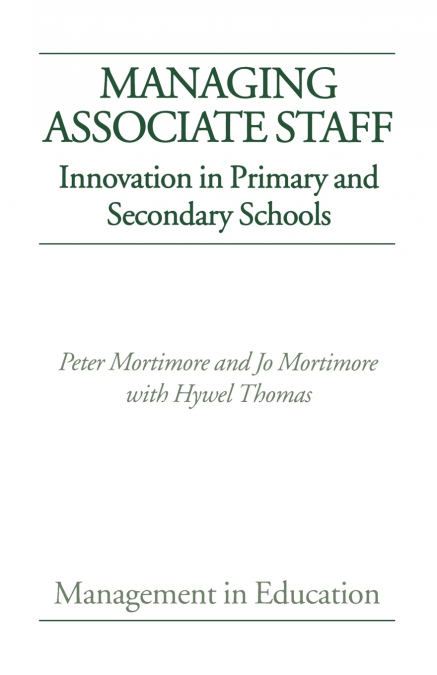 MANAGING ASSOCIATE STAFF

Innovation in Primary and Secondary Schools

Peter Mortimore and Jo Mortimore with Hywel Thomas

Management in Education